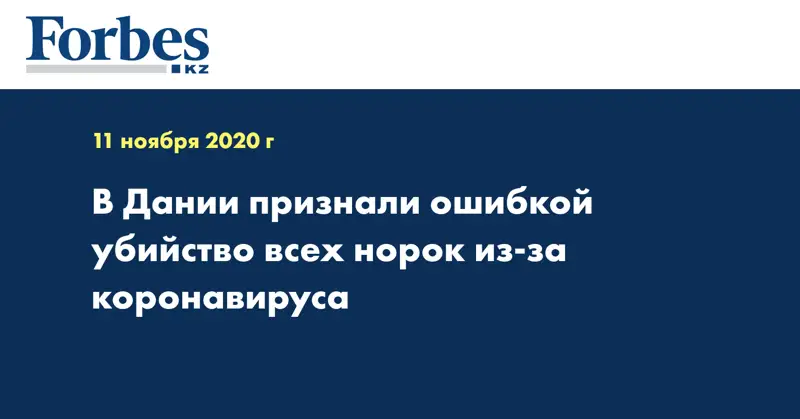 Forbes
KZ

11 ноября 2020 г

В Дании признали ошибкой убийство всех норок из-за коронавируса